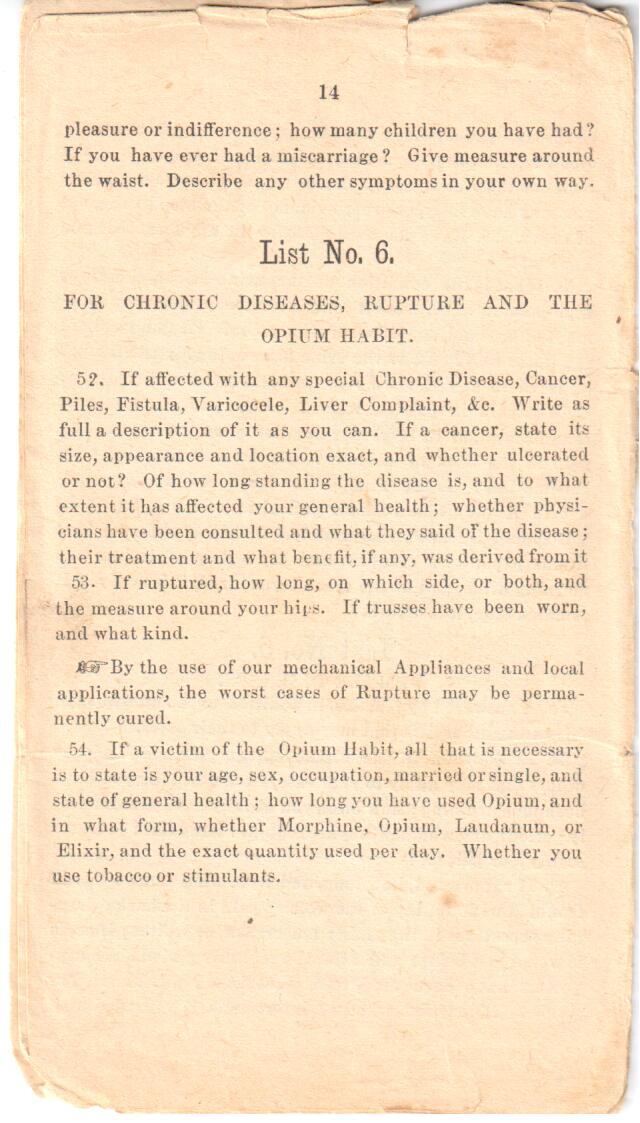 14

pleasure or indifference; how many children you have had? If you have ever had a miscarriage? Give measure around the waist. Describe any other symptoms in your own way.

List No. 6.

FOR CHRONIC DISEASES, RUPTURE AND THE OPIUM HABIT.

52. If affected with any special Chronic Disease, Cancer, Piles, Fistula, Varicocele, Liver Complaint, &c. Write as full a description of it as you can. If a cancer, state its size, appearance and location exact, and whether ulcerated or not? Of how long standing the disease is, and to what extent it has affected your general health; whether physicians have been consulted and what they said of the disease; their treatment and what benefit, if any, was derived from it

53. If ruptured, how long, on which side, or both, and the measure around your hips. If trusses have been worn, and what kind.

☞By the use of our mechanical Appliances and local applications, the worst cases of Rupture may be permanently cured.

54. If a victim of the Opium Habit, all that is necessary is to state is your age, sex, occupation, married or single, and state of general health; how long you have used Opium, and in what form, whether Morphine, Opium, Laudanum, or Elixir, and the exact quantity used per day. Whether you use tobacco or stimulants.